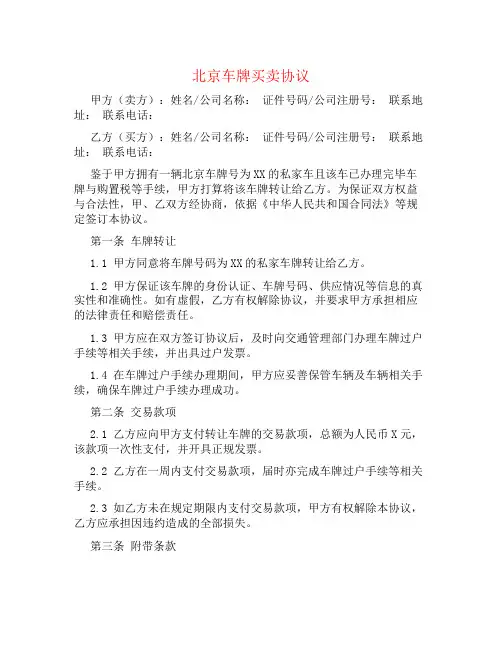 北京车牌买卖协议

甲方（卖方）：姓名/公司名称： 证件号码/公司注册号： 联系地址： 联系电话：

乙方（买方）：姓名/公司名称： 证件号码/公司注册号： 联系地址： 联系电话：

鉴于甲方拥有一辆北京车牌号为XX的私家车且该车已办理完毕车牌与购置税等手续，甲方打算将该车牌转让给乙方。为保证双方权益与合法性，甲、乙双方经协商，依据《中华人民共和国合同法》等规定签订本协议。

第一条 车牌转让

1.1 甲方同意将车牌号码为XX的私家车牌转让给乙方。

1.2 甲方保证该车牌的身份认证、车牌号码、供应情况等信息的真实性和准确性。如有虚假，乙方有权解除协议，并要求甲方承担相应的法律责任和赔偿责任。

1.3 甲方应在双方签订协议后，及时向交通管理部门办理车牌过户手续等相关手续，并出具过户发票。

1.4 在车牌过户手续办理期间，甲方应妥善保管车辆及车辆相关手续，确保车牌过户手续办理成功。

第二条 交易款项

2.1 乙方应向甲方支付转让车牌的交易款项，总额为人民币X元，该款项一次性支付，并开具正规发票。

2.2 乙方在一周内支付交易款项，届时亦完成车牌过户手续等相关手续。

2.3 如乙方未在规定期限内支付交易款项，甲方有权解除本协议，乙方应承担因违约造成的全部损失。

第三条 附带条款